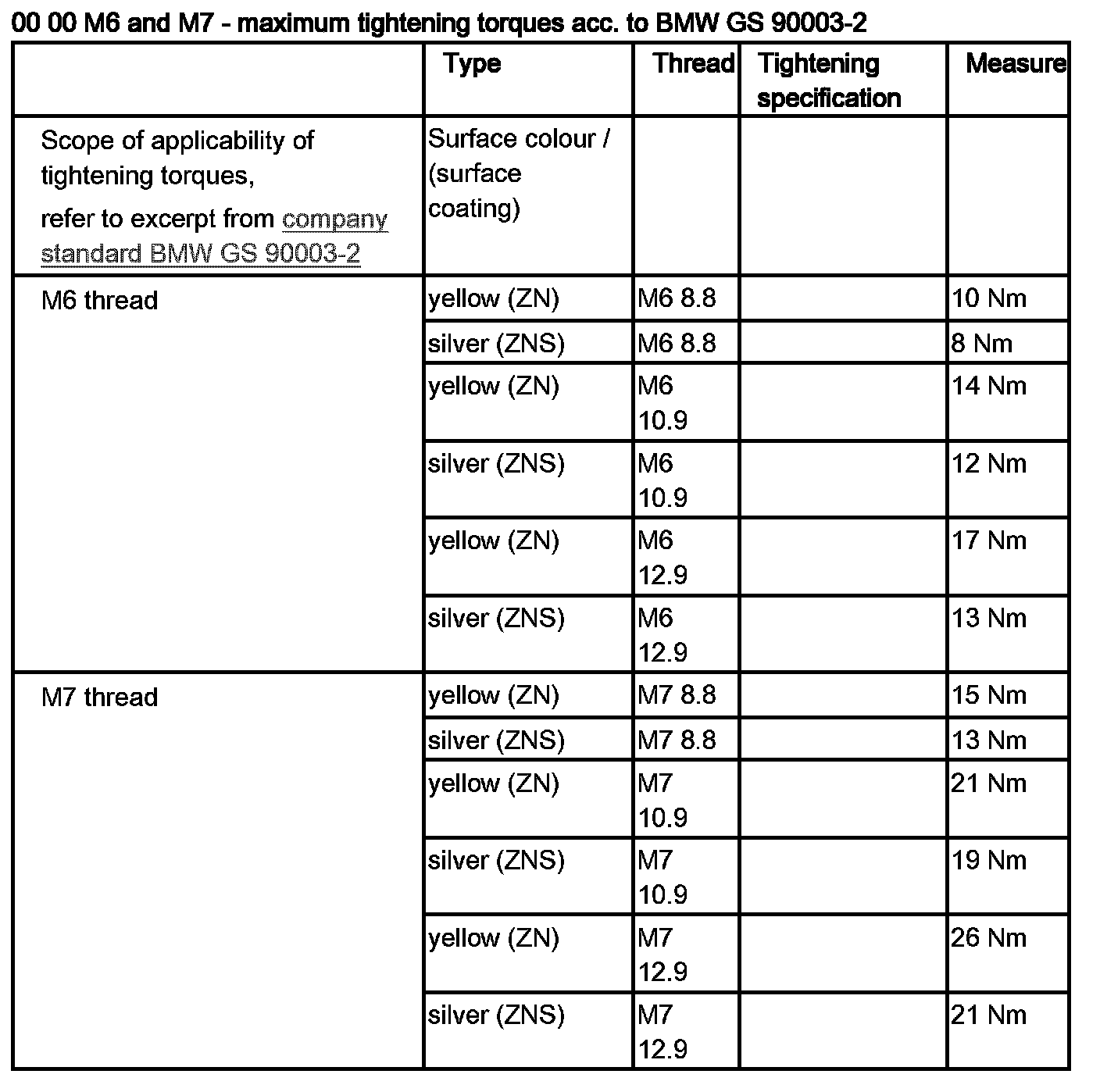 00 00 M6 and M7 - maximum tightening torques acc. to BMW GS 90003-2

| | Type | Thread | Tightening specification | Measure |
|---|---|---|---|---|
| Scope of applicability of tightening torques, refer to excerpt from company standard BMW GS 90003-2 | Surface colour / (surface coating) | | | |
| M6 thread | yellow (ZN) | M6 8.8 | | 10 Nm |
| | silver (ZNS) | M6 8.8 | | 8 Nm |
| | yellow (ZN) | M6 10.9 | | 14 Nm |
| | silver (ZNS) | M6 10.9 | | 12 Nm |
| | yellow (ZN) | M6 12.9 | | 17 Nm |
| | silver (ZNS) | M6 12.9 | | 13 Nm |
| M7 thread | yellow (ZN) | M7 8.8 | | 15 Nm |
| | silver (ZNS) | M7 8.8 | | 13 Nm |
| | yellow (ZN) | M7 10.9 | | 21 Nm |
| | silver (ZNS) | M7 10.9 | | 19 Nm |
| | yellow (ZN) | M7 12.9 | | 26 Nm |
| | silver (ZNS) | M7 12.9 | | 21 Nm |